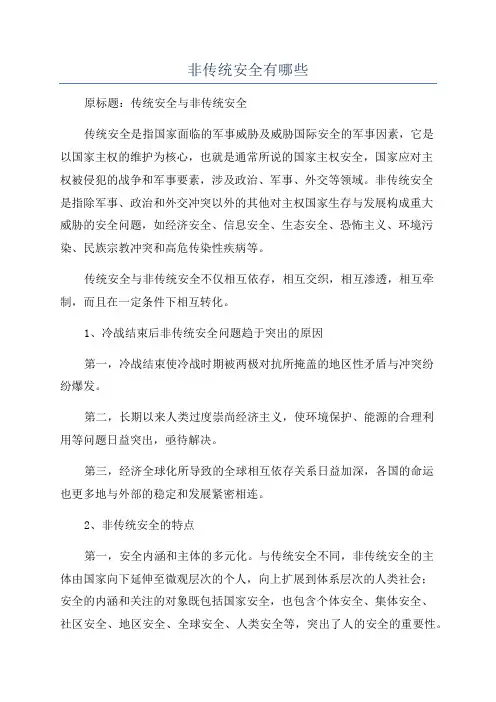 非传统安全有哪些

原标题：传统安全与非传统安全

传统安全是指国家面临的军事威胁及威胁国际安全的军事因素，它是以国家主权的维护为核心，也就是通常所说的国家主权安全，国家应对主权被侵犯的战争和军事要素，涉及政治、军事、外交等领域。非传统安全是指除军事、政治和外交冲突以外的其他对主权国家生存与发展构成重大威胁的安全问题，如经济安全、信息安全、生态安全、恐怖主义、环境污染、民族宗教冲突和高危传染性疾病等。

传统安全与非传统安全不仅相互依存，相互交织，相互渗透，相互牵制，而且在一定条件下相互转化。

1、冷战结束后非传统安全问题趋于突出的原因

第一，冷战结束使冷战时期被两极对抗所掩盖的地区性矛盾与冲突纷纷爆发。

第二，长期以来人类过度崇尚经济主义，使环境保护、能源的合理利用等问题日益突出，亟待解决。

第三，经济全球化所导致的全球相互依存关系日益加深，各国的命运也更多地与外部的稳定和发展紧密相连。

2、非传统安全的特点

第一，安全内涵和主体的多元化。与传统安全不同，非传统安全的主体由国家向下延伸至微观层次的个人，向上扩展到体系层次的人类社会：安全的内涵和关注的对象既包括国家安全，也包含个体安全、集体安全、社区安全、地区安全、全球安全、人类安全等，突出了人的安全的重要性。